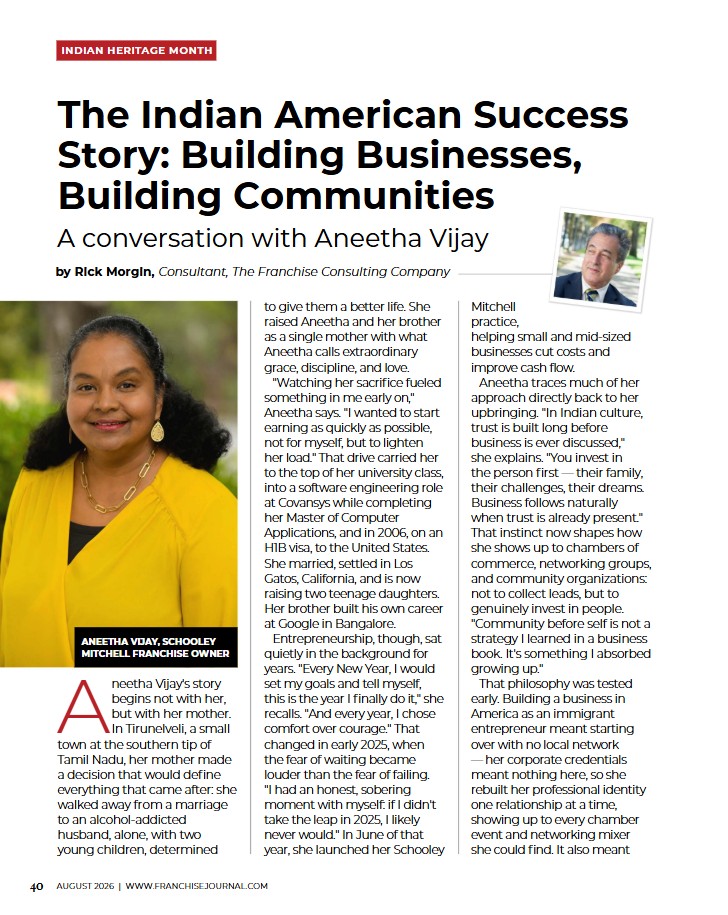 INDIAN HERITAGE MONTH

The Indian American Success Story: Building Businesses, Building Communities

A conversation with Aneetha Vijay

by Rick Morgin, Consultant, The Franchise Consulting Company

ANEETHA VIJAY, SCHOOLEY MITCHELL FRANCHISE OWNER

Aneetha Vijay's story begins not with her, but with her mother. In Tirunelveli, a small town at the southern tip of Tamil Nadu, her mother made a decision that would define everything that came after: she walked away from a marriage to an alcohol-addicted husband, alone, with two young children, determined to give them a better life. She raised Aneetha and her brother as a single mother with what Aneetha calls extraordinary grace, discipline, and love.

"Watching her sacrifice fueled something in me early on," Aneetha says. "I wanted to start earning as quickly as possible, not for myself, but to lighten her load." That drive carried her to the top of her university class, into a software engineering role at Covansys while completing her Master of Computer Applications, and in 2006, on an H1B visa, to the United States. She married, settled in Los Gatos, California, and is now raising two teenage daughters. Her brother built his own career at Google in Bangalore.

Entrepreneurship, though, sat quietly in the background for years. "Every New Year, I would set my goals and tell myself, this is the year I finally do it," she recalls. "And every year, I chose comfort over courage." That changed in early 2025, when the fear of waiting became louder than the fear of failing. "I had an honest, sobering moment with myself: if I didn't take the leap in 2025, I likely never would." In June of that year, she launched her Schooley Mitchell practice, helping small and mid-sized businesses cut costs and improve cash flow.

Aneetha traces much of her approach directly back to her upbringing. "In Indian culture, trust is built long before business is ever discussed," she explains. "You invest in the person first — their family, their challenges, their dreams. Business follows naturally when trust is already present." That instinct now shapes how she shows up to chambers of commerce, networking groups, and community organizations: not to collect leads, but to genuinely invest in people. "Community before self is not a strategy I learned in a business book. It's something I absorbed growing up."

That philosophy was tested early. Building a business in America as an immigrant entrepreneur meant starting over with no local network — her corporate credentials meant nothing here, so she rebuilt her professional identity one relationship at a time, showing up to every chamber event and networking mixer she could find. It also meant

40 AUGUST 2026 | WWW.FRANCHISEJOURNAL.COM